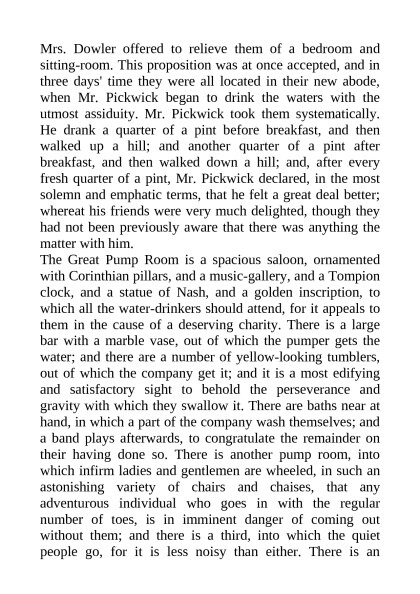 Mrs. Dowler offered to relieve them of a bedroom and sitting-room. This proposition was at once accepted, and in three days' time they were all located in their new abode, when Mr. Pickwick began to drink the waters with the utmost assiduity. Mr. Pickwick took them systematically. He drank a quarter of a pint before breakfast, and then walked up a hill; and another quarter of a pint after breakfast, and then walked down a hill; and, after every fresh quarter of a pint, Mr. Pickwick declared, in the most solemn and emphatic terms, that he felt a great deal better; whereat his friends were very much delighted, though they had not been previously aware that there was anything the matter with him.
The Great Pump Room is a spacious saloon, ornamented with Corinthian pillars, and a music-gallery, and a Tompion clock, and a statue of Nash, and a golden inscription, to which all the water-drinkers should attend, for it appeals to them in the cause of a deserving charity. There is a large bar with a marble vase, out of which the pumper gets the water; and there are a number of yellow-looking tumblers, out of which the company get it; and it is a most edifying and satisfactory sight to behold the perseverance and gravity with which they swallow it. There are baths near at hand, in which a part of the company wash themselves; and a band plays afterwards, to congratulate the remainder on their having done so. There is another pump room, into which infirm ladies and gentlemen are wheeled, in such an astonishing variety of chairs and chaises, that any adventurous individual who goes in with the regular number of toes, is in imminent danger of coming out without them; and there is a third, into which the quiet people go, for it is less noisy than either. There is an